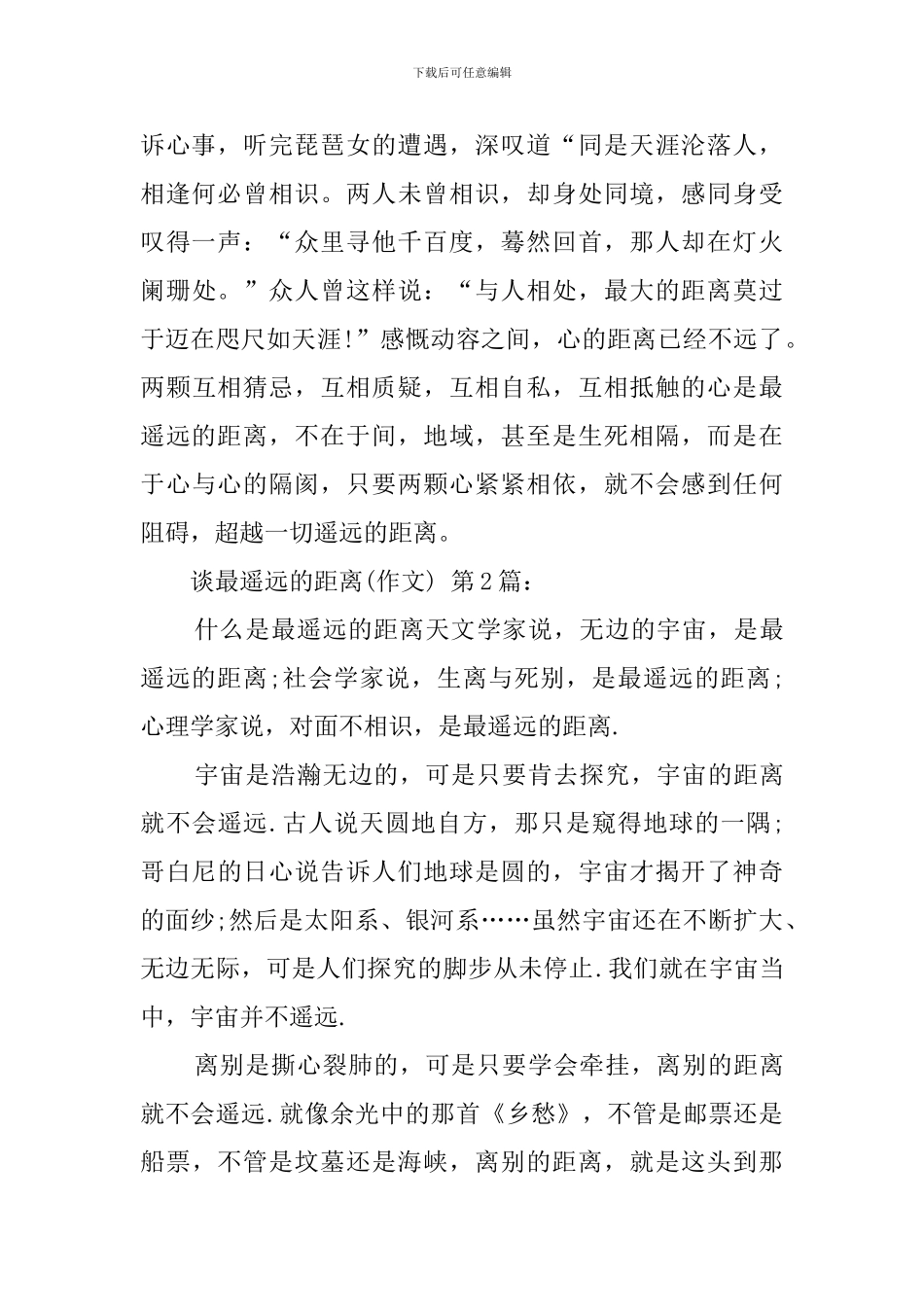 下载后可任意编辑

诉心事，听完琵琶女的遭遇，深叹道“同是天涯沦落人，相逢何必曾相识。两人未曾相识，却身处同境，感同身受叹得一声：“众里寻他千百度，蓦然回首，那人却在灯火阑珊处。”众人曾这样说：“与人相处，最大的距离莫过于迈在咫尺如天涯!”感慨动容之间，心的距离已经不远了。两颗互相猜忌，互相质疑，互相自私，互相抵触的心是最遥远的距离，不在于间，地域，甚至是生死相隔，而是在于心与心的隔阂，只要两颗心紧紧相依，就不会感到任何阻碍，超越一切遥远的距离。

谈最遥远的距离(作文) 第2篇：

什么是最遥远的距离天文学家说，无边的宇宙，是最遥远的距离;社会学家说，生离与死别，是最遥远的距离;心理学家说，对面不相识，是最遥远的距离.

宇宙是浩瀚无边的，可是只要肯去探究，宇宙的距离就不会遥远.古人说天圆地自方，那只是窥得地球的一隅;哥白尼的日心说告诉人们地球是圆的，宇宙才揭开了神奇的面纱;然后是太阳系、银河系……虽然宇宙还在不断扩大、无边无际，可是人们探究的脚步从未停止.我们就在宇宙当中，宇宙并不遥远.

离别是撕心裂肺的，可是只要学会牵挂，离别的距离就不会遥远.就像余光中的那首《乡愁》，不管是邮票还是船票，不管是坟墓还是海峡，离别的距离，就是这头到那